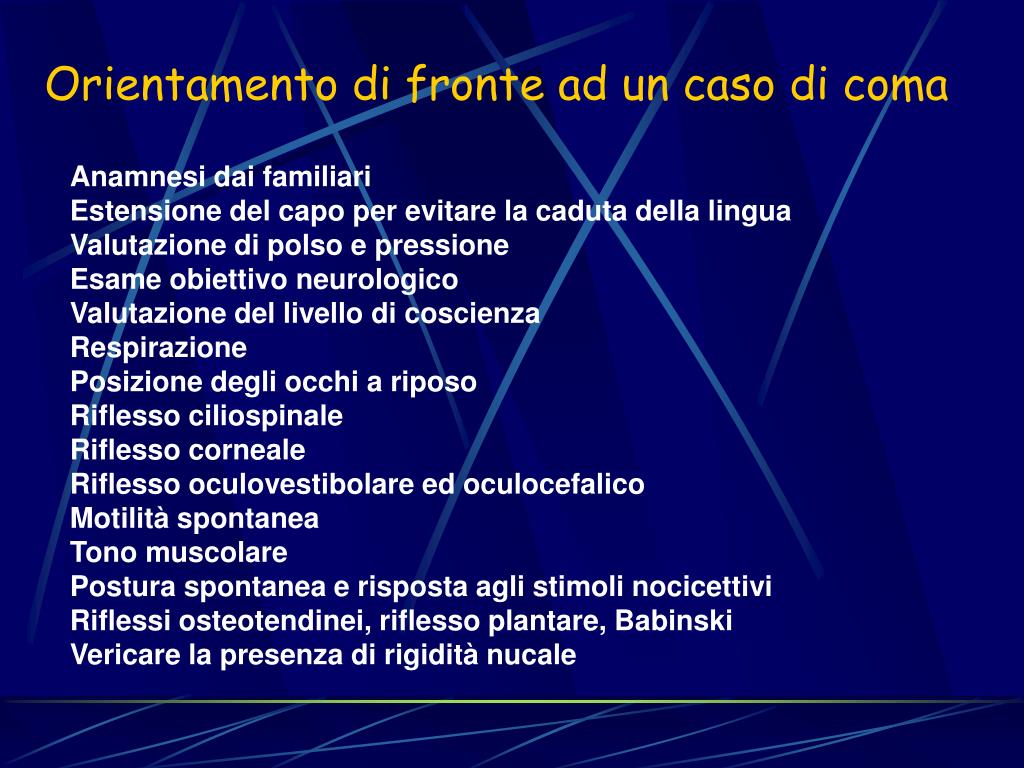 Orientamento di fronte ad un caso di coma

Anamnesi dai familiari
Estensione del capo per evitare la caduta della lingua
Valutazione di polso e pressione
Esame obiettivo neurologico
Valutazione del livello di coscienza
Respirazione
Posizione degli occhi a riposo
Riflesso ciliospinale
Riflesso corneale
Riflesso oculovestibolare ed oculocefalico
Motilità spontanea
Tono muscolare
Postura spontanea e risposta agli stimoli nocicettivi
Riflessi osteotendinei, riflesso plantare, Babinski
Vericare la presenza di rigidità nucale